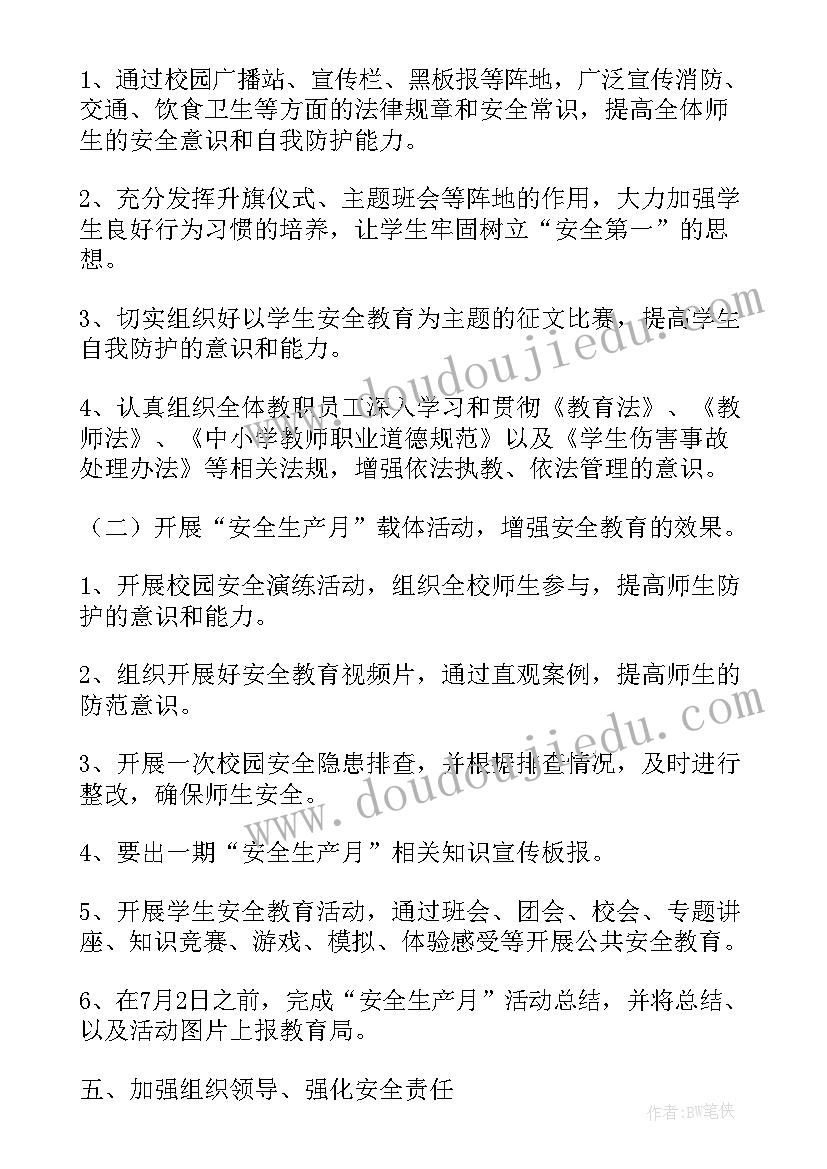 1、通过校园广播站、宣传栏、黑板报等阵地，广泛宣传消防、交通、饮食卫生等方面的法律规章和安全常识，提高全体师生的安全意识和自我防护能力。

2、充分发挥升旗仪式、主题班会等阵地的作用，大力加强学生良好行为习惯的培养，让学生牢固树立“安全第一”的思想。

3、切实组织好以学生安全教育为主题的征文比赛，提高学生自我防护的意识和能力。

4、认真组织全体教职员工深入学习和贯彻《教育法》、《教师法》、《中小学教师职业道德规范》以及《学生伤害事故处理办法》等相关法规，增强依法执教、依法管理的意识。

（二）开展“安全生产月”载体活动，增强安全教育的效果。

1、开展校园安全演练活动，组织全校师生参与，提高师生防护的意识和能力。

2、组织开展好安全教育视频片，通过直观案例，提高师生的防范意识。

3、开展一次校园安全隐患排查，并根据排查情况，及时进行整改，确保师生安全。

4、要出一期“安全生产月”相关知识宣传板报。

5、开展学生安全教育活动，通过班会、团会、校会、专题讲座、知识竞赛、游戏、模拟、体验感受等开展公共安全教育。

6、在7月2日之前，完成“安全生产月”活动总结，并将总结、以及活动图片上报教育局。

五、加强组织领导、强化安全责任

www.doudoujiedu.com
www.doudoujiedu.com
作者:BW笔侠